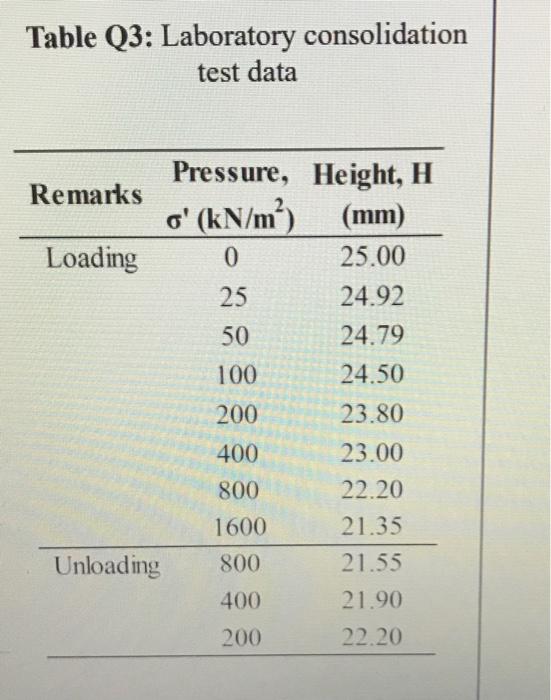 **Table Q3:** Laboratory consolidation test data

| Remarks | Pressure, $\sigma'$ (kN/m$^2$) | Height, H (mm) |
|---|---|---|
| Loading | 0 | 25.00 |
| | 25 | 24.92 |
| | 50 | 24.79 |
| | 100 | 24.50 |
| | 200 | 23.80 |
| | 400 | 23.00 |
| | 800 | 22.20 |
| | 1600 | 21.35 |
| Unloading | 800 | 21.55 |
| | 400 | 21.90 |
| | 200 | 22.20 |